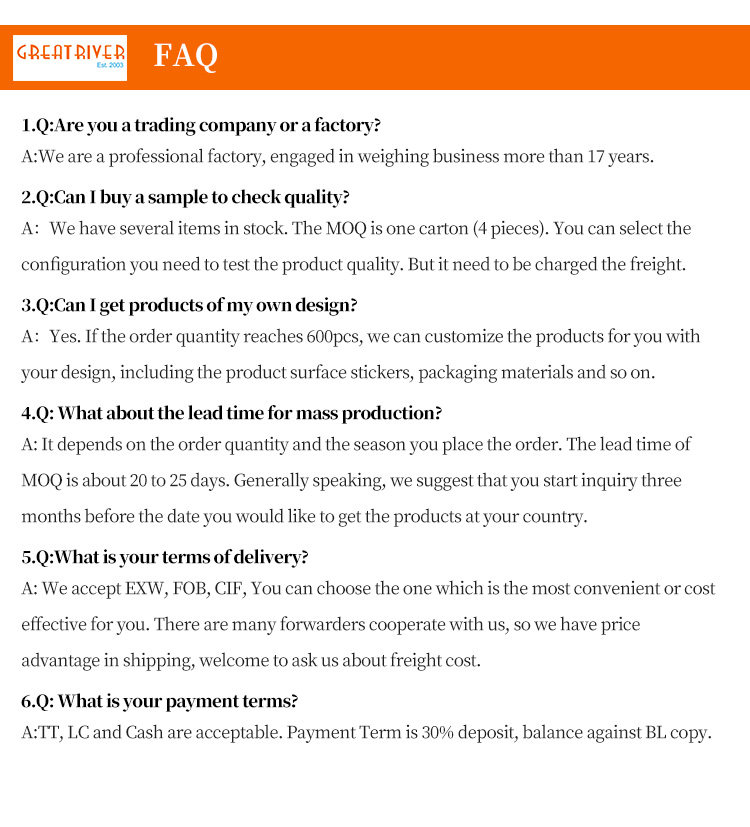 GREATRIVER
Est. 2003

FAQ

1.Q:Are you a trading company or a factory?
A:We are a professional factory, engaged in weighing business more than 17 years.

2.Q:Can I buy a sample to check quality?
A: We have several items in stock. The MOQ is one carton (4 pieces). You can select the configuration you need to test the product quality. But it need to be charged the freight.

3.Q:Can I get products of my own design?
A: Yes. If the order quantity reaches 600pcs, we can customize the products for you with your design, including the product surface stickers, packaging materials and so on.

4.Q: What about the lead time for mass production?
A: It depends on the order quantity and the season you place the order. The lead time of MOQ is about 20 to 25 days. Generally speaking, we suggest that you start inquiry three months before the date you would like to get the products at your country.

5.Q:What is your terms of delivery?
A: We accept EXW, FOB, CIF, You can choose the one which is the most convenient or cost effective for you. There are many forwarders cooperate with us, so we have price advantage in shipping, welcome to ask us about freight cost.

6.Q: What is your payment terms?
A:TT, LC and Cash are acceptable. Payment Term is 30% deposit, balance against BL copy.